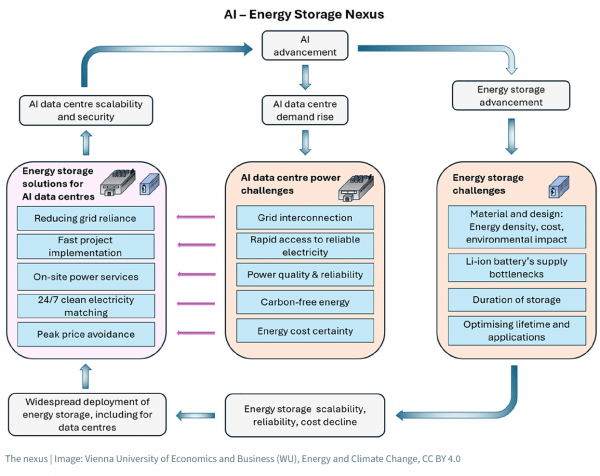 AI – Energy Storage Nexus

AI advancement

AI data centre scalability and security

AI data centre demand rise

Energy storage advancement

Energy storage solutions for AI data centres

Reducing grid reliance

Fast project implementation

On-site power services

24/7 clean electricity matching

Peak price avoidance

AI data centre power challenges

Grid interconnection

Rapid access to reliable electricity

Power quality & reliability

Carbon-free energy

Energy cost certainty

Energy storage challenges

Material and design: Energy density, cost, environmental impact

Li-ion battery's supply bottlenecks

Duration of storage

Optimising lifetime and applications

Widespread deployment of energy storage, including for data centres

Energy storage scalability, reliability, cost decline

The nexus | Image: Vienna University of Economics and Business (WU), Energy and Climate Change, CC BY 4.0